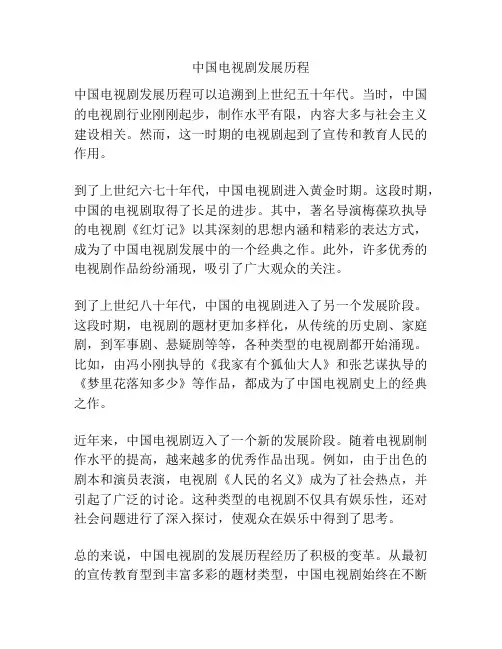 中国电视剧发展历程

中国电视剧发展历程可以追溯到上世纪五十年代。当时，中国的电视剧行业刚刚起步，制作水平有限，内容大多与社会主义建设相关。然而，这一时期的电视剧起到了宣传和教育人民的作用。

到了上世纪六七十年代，中国电视剧进入黄金时期。这段时期，中国的电视剧取得了长足的进步。其中，著名导演梅葆玖执导的电视剧《红灯记》以其深刻的思想内涵和精彩的表达方式，成为了中国电视剧发展中的一个经典之作。此外，许多优秀的电视剧作品纷纷涌现，吸引了广大观众的关注。

到了上世纪八十年代，中国的电视剧进入了另一个发展阶段。这段时期，电视剧的题材更加多样化，从传统的历史剧、家庭剧，到军事剧、悬疑剧等等，各种类型的电视剧都开始涌现。比如，由冯小刚执导的《我家有个狐仙大人》和张艺谋执导的《梦里花落知多少》等作品，都成为了中国电视剧史上的经典之作。

近年来，中国电视剧迈入了一个新的发展阶段。随着电视剧制作水平的提高，越来越多的优秀作品出现。例如，由于出色的剧本和演员表演，电视剧《人民的名义》成为了社会热点，并引起了广泛的讨论。这种类型的电视剧不仅具有娱乐性，还对社会问题进行了深入探讨，使观众在娱乐中得到了思考。

总的来说，中国电视剧的发展历程经历了积极的变革。从最初的宣传教育型到丰富多彩的题材类型，中国电视剧始终在不断